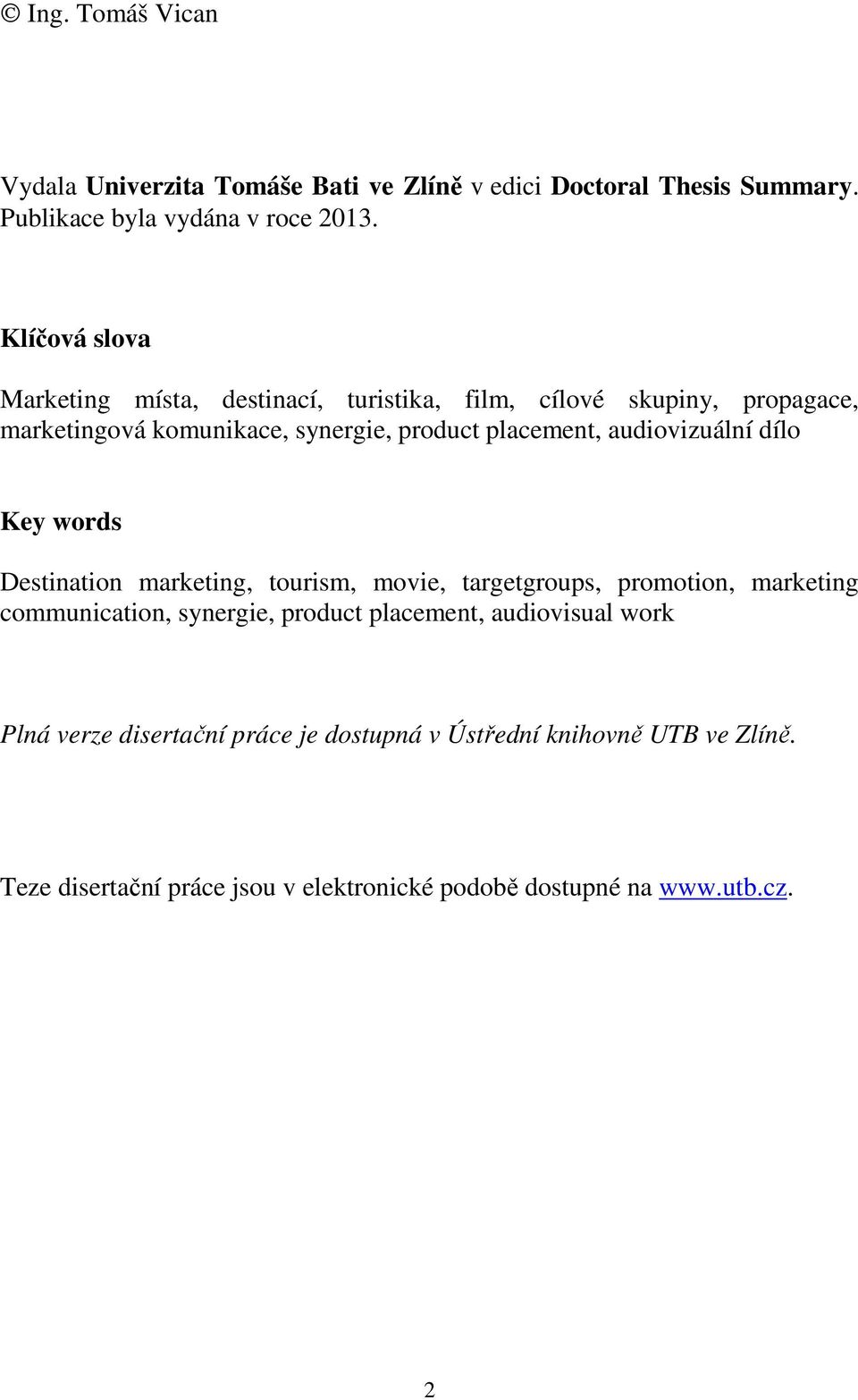 © Ing. Tomáš Vican

Vydala Univerzita Tomáše Bati ve Zlíně v edici Doctoral Thesis Summary. Publikace byla vydána v roce 2013.

Klíčová slova

Marketing místa, destinací, turistika, film, cílové skupiny, propagace, marketingová komunikace, synergie, product placement, audiovizuální dílo

Key words

Destination marketing, tourism, movie, targetgroups, promotion, marketing communication, synergie, product placement, audiovisual work

Plná verze disertační práce je dostupná v Ústřední knihovně UTB ve Zlíně.

Teze disertační práce jsou v elektronické podobě dostupné na www.utb.cz.

2